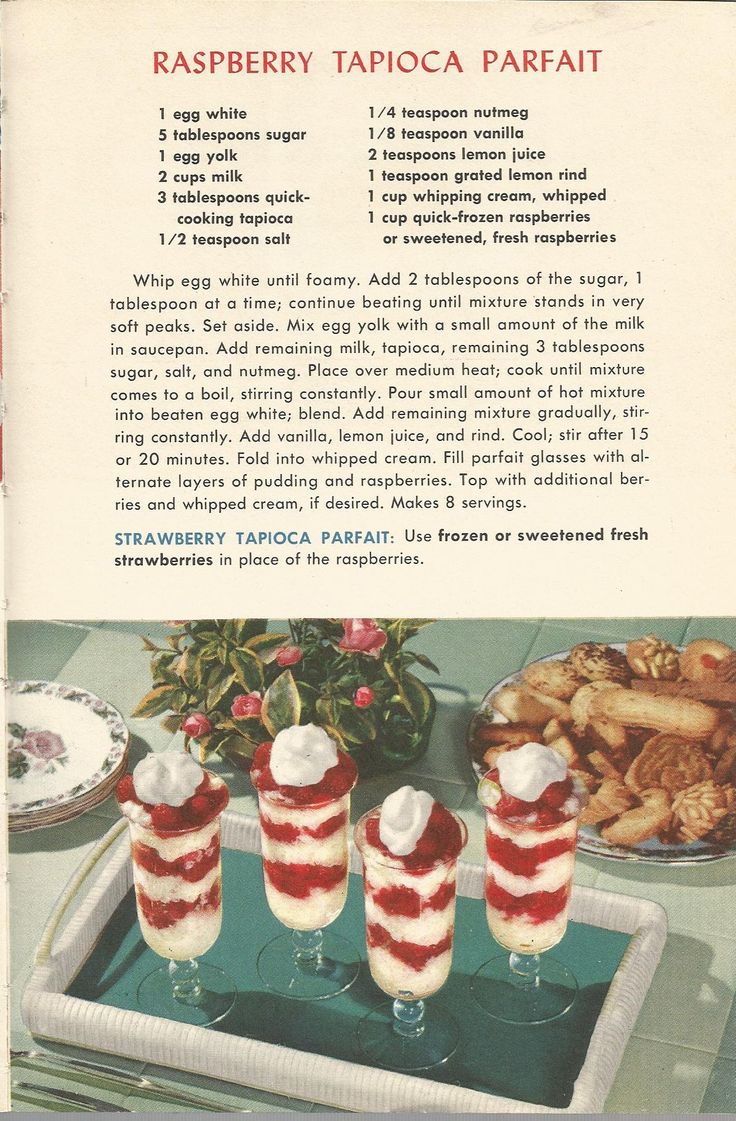 RASPBERRY TAPIOCA PARFAIT

1 egg white
5 tablespoons sugar
1 egg yolk
2 cups milk
3 tablespoons quick-cooking tapioca
1/2 teaspoon salt

1/4 teaspoon nutmeg
1/8 teaspoon vanilla
2 teaspoons lemon juice
1 teaspoon grated lemon rind
1 cup whipping cream, whipped
1 cup quick-frozen raspberries or sweetened, fresh raspberries

Whip egg white until foamy. Add 2 tablespoons of the sugar, 1 tablespoon at a time; continue beating until mixture stands in very soft peaks. Set aside. Mix egg yolk with a small amount of the milk in saucepan. Add remaining milk, tapioca, remaining 3 tablespoons sugar, salt, and nutmeg. Place over medium heat; cook until mixture comes to a boil, stirring constantly. Pour small amount of hot mixture into beaten egg white; blend. Add remaining mixture gradually, stirring constantly. Add vanilla, lemon juice, and rind. Cool; stir after 15 or 20 minutes. Fold into whipped cream. Fill parfait glasses with alternate layers of pudding and raspberries. Top with additional berries and whipped cream, if desired. Makes 8 servings.

STRAWBERRY TAPIOCA PARFAIT: Use frozen or sweetened fresh strawberries in place of the raspberries.